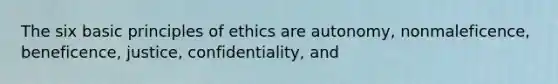 The six basic principles of ethics are autonomy, nonmaleficence, beneficence, justice, confidentiality, and